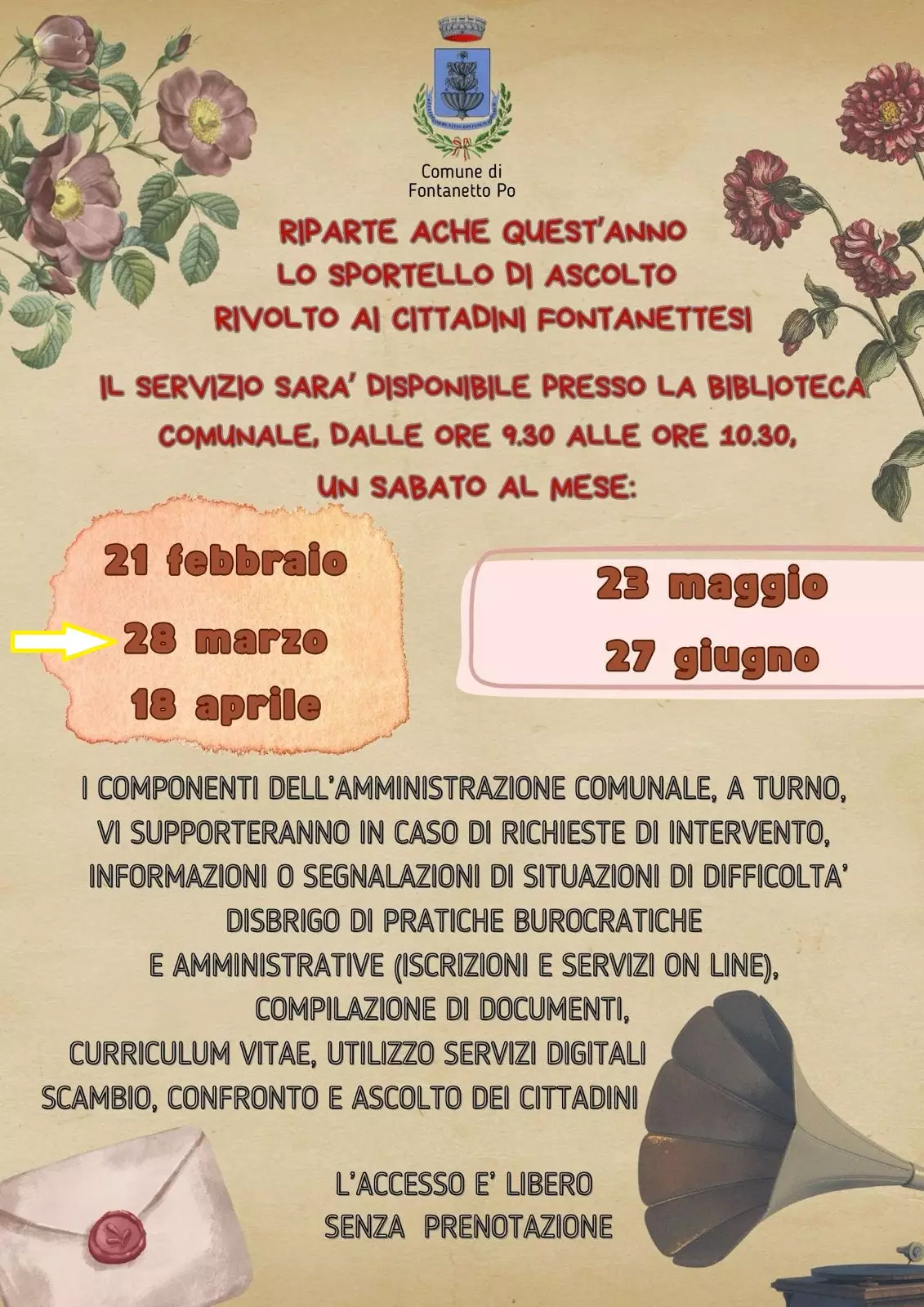 Comune di
Fontanetto Po

RIPARTE ACHE QUEST'ANNO
LO SPORTELLO DI ASCOLTO
RIVOLTO AI CITTADINI FONTANETTESI

IL SERVIZIO SARA' DISPONIBILE PRESSO LA BIBLIOTECA COMUNALE, DALLE ORE 9.30 ALLE ORE 10.30, UN SABATO AL MESE:

21 febbraio
28 marzo
18 aprile

23 maggio
27 giugno

I COMPONENTI DELL'AMMINISTRAZIONE COMUNALE, A TURNO,
VI SUPPORTERANNO IN CASO DI RICHIESTE DI INTERVENTO,
INFORMAZIONI O SEGNALAZIONI DI SITUAZIONI DI DIFFICOLTA'
DISBRIGO DI PRATICHE BUROCRATICHE
E AMMINISTRATIVE (ISCRIZIONI E SERVIZI ON LINE),
COMPILAZIONE DI DOCUMENTI,
CURRICULUM VITAE, UTILIZZO SERVIZI DIGITALI
SCAMBIO, CONFRONTO E ASCOLTO DEI CITTADINI

L'ACCESSO E' LIBERO
SENZA PRENOTAZIONE